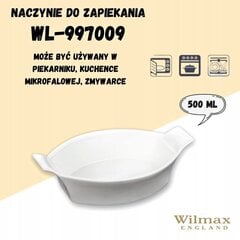 NACZYNIE DO ZAPIEKANIA
WL-997009

MOŻE BYĆ UŻYWANY W PIEKARNIKU, KUCHENCE MIKROFALOWEJ, ZMYWARCE

500 ML

Wilmax
ENGLAND